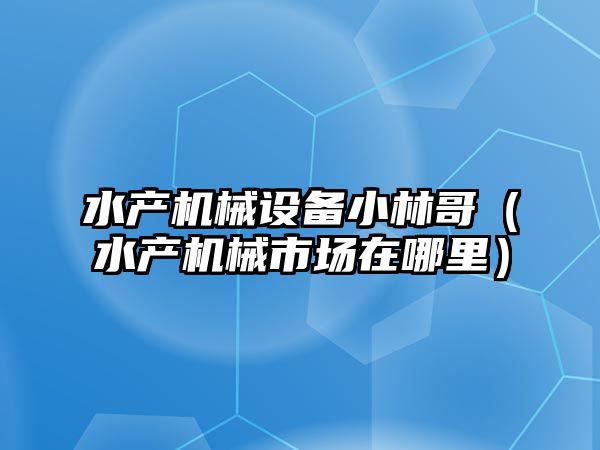 水产机械设备小林哥（水产机械市场在哪里）